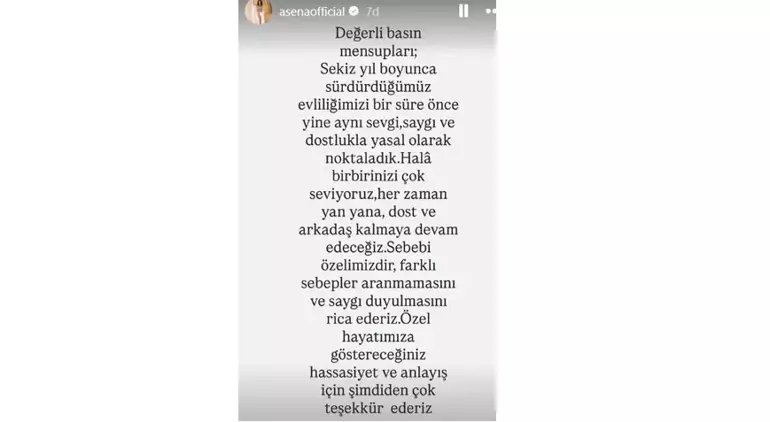 asenaofficial 7d

Değerli basın mensupları;
Sekiz yıl boyunca sürdürdüğümüz evliliğimizi bir süre önce yine aynı sevgi,saygı ve dostlukla yasal olarak noktaladık.Halâ birbirinizi çok seviyoruz,her zaman yan yana, dost ve arkadaş kalmaya devam edeceğiz.Sebebi özelimizdir, farklı sebepler aranmamasını ve saygı duyulmasını rica ederiz.Özel hayatımıza göstereceğiniz hassasiyet ve anlayış için şimdiden çok teşekkür ederiz